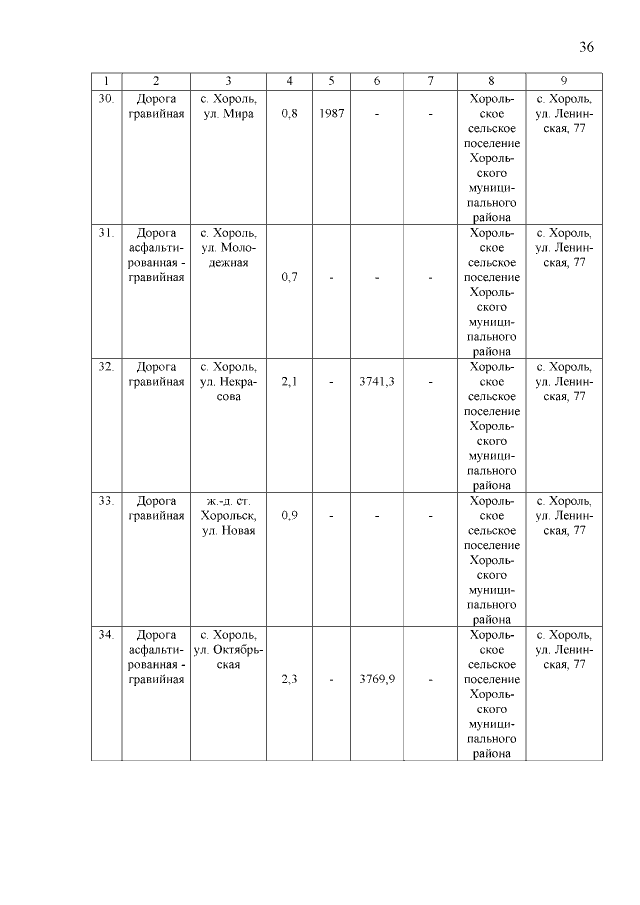 36

| 1 | 2 | 3 | 4 | 5 | 6 | 7 | 8 | 9 |
|---|---|---|---|---|---|---|---|---|
| 30. | Дорога гравийная | с. Хороль, ул. Мира | 0,8 | 1987 | - | - | Хорольское сельское поселение Хорольского муниципального района | с. Хороль, ул. Ленинская, 77 |
| 31. | Дорога асфальтированная - гравийная | с. Хороль, ул. Молодежная | 0,7 | - | - | - | Хорольское сельское поселение Хорольского муниципального района | с. Хороль, ул. Ленинская, 77 |
| 32. | Дорога гравийная | с. Хороль, ул. Некрасова | 2,1 | - | 3741,3 | - | Хорольское сельское поселение Хорольского муниципального района | с. Хороль, ул. Ленинская, 77 |
| 33. | Дорога гравийная | ж.-д. ст. Хорольск, ул. Новая | 0,9 | - | - | - | Хорольское сельское поселение Хорольского муниципального района | с. Хороль, ул. Ленинская, 77 |
| 34. | Дорога асфальтированная - гравийная | с. Хороль, ул. Октябрьская | 2,3 | - | 3769,9 | - | Хорольское сельское поселение Хорольского муниципального района | с. Хороль, ул. Ленинская, 77 |